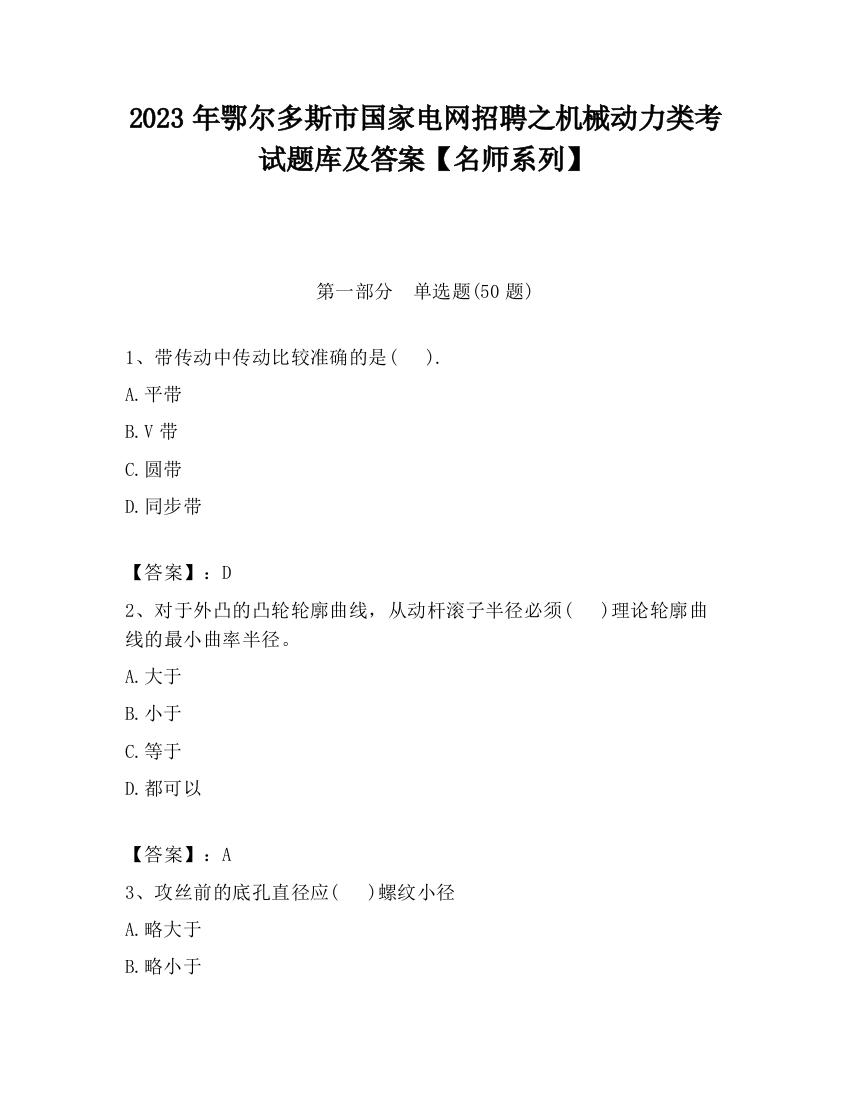 2023 年鄂尔多斯市国家电网招聘之机械动力类考试题库及答案【名师系列】

第一部分　单选题(50 题)

1、带传动中传动比较准确的是(　).

A.平带

B.V 带

C.圆带

D.同步带

【答案】：D

2、对于外凸的凸轮轮廓曲线，从动杆滚子半径必须(　)理论轮廓曲线的最小曲率半径。

A.大于

B.小于

C.等于

D.都可以

【答案】：A

3、攻丝前的底孔直径应(　)螺纹小径

A.略大于

B.略小于